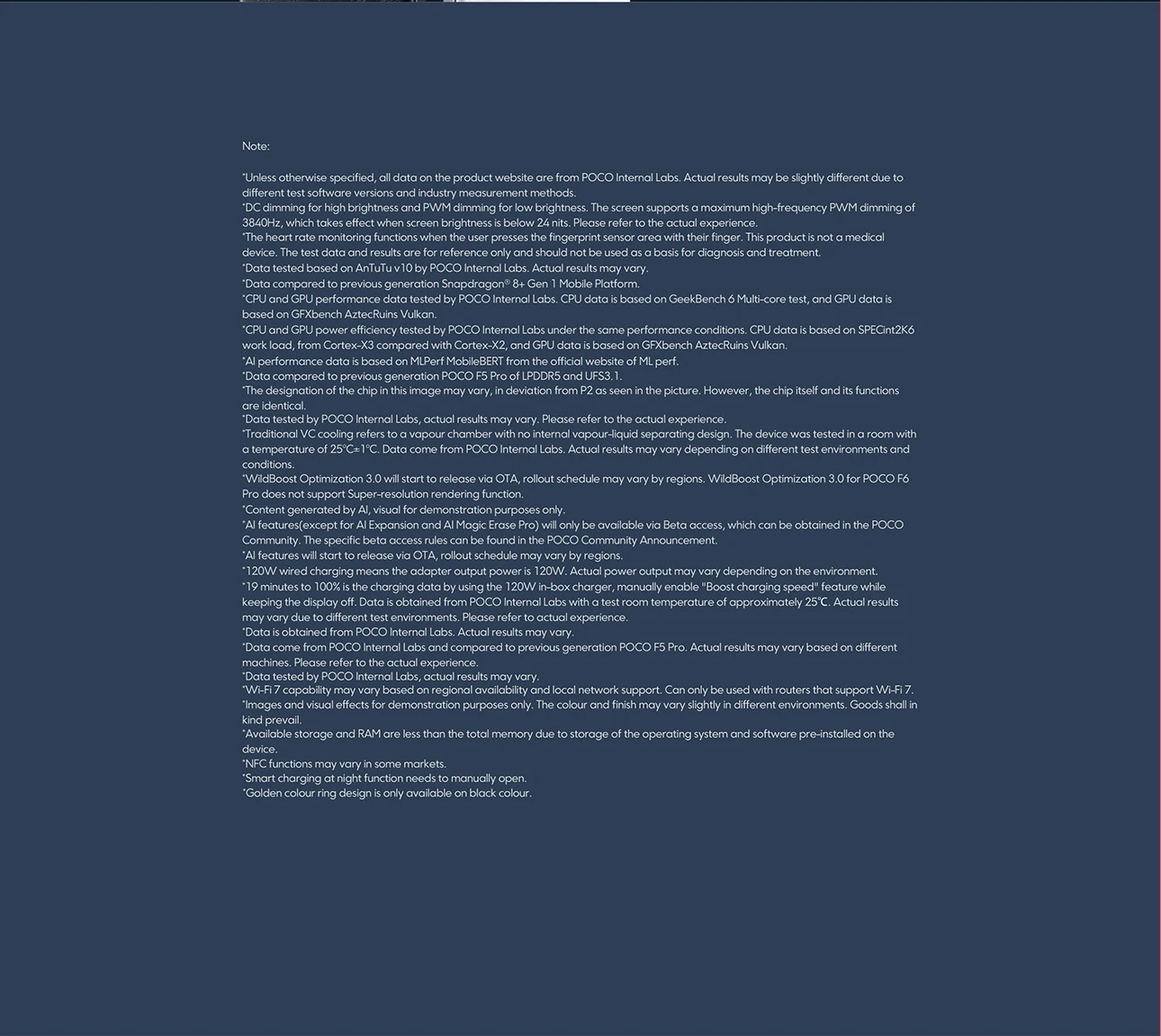 Note:

*Unless otherwise specified, all data on the product website are from POCO Internal Labs. Actual results may be slightly different due to different test software versions and industry measurement methods.
*DC dimming for high brightness and PWM dimming for low brightness. The screen supports a maximum high-frequency PWM dimming of 3840Hz, which takes effect when screen brightness is below 24 nits. Please refer to the actual experience.
*The heart rate monitoring functions when the user presses the fingerprint sensor area with their finger. This product is not a medical device. The test data and results are for reference only and should not be used as a basis for diagnosis and treatment.
*Data tested based on AnTuTu v10 by POCO Internal Labs. Actual results may vary.
*Data compared to previous generation Snapdragon® 8+ Gen 1 Mobile Platform.
*CPU and GPU performance data tested by POCO Internal Labs. CPU data is based on GeekBench 6 Multi-core test, and GPU data is based on GFXbench AztecRuins Vulkan.
*CPU and GPU power efficiency tested by POCO Internal Labs under the same performance conditions. CPU data is based on SPECint2K6 work load, from Cortex-X3 compared with Cortex-X2, and GPU data is based on GFXbench AztecRuins Vulkan.
*AI performance data is based on MLPerf MobileBERT from the official website of ML perf.
*Data compared to previous generation POCO F5 Pro of LPDDR5 and UFS3.1.
*The designation of the chip in this image may vary, in deviation from P2 as seen in the picture. However, the chip itself and its functions are identical.
*Data tested by POCO Internal Labs, actual results may vary. Please refer to the actual experience.
*Traditional VC cooling refers to a vapour chamber with no internal vapour-liquid separating design. The device was tested in a room with a temperature of 25°C±1°C. Data come from POCO Internal Labs. Actual results may vary depending on different test environments and conditions.
*WildBoost Optimization 3.0 will start to release via OTA, rollout schedule may vary by regions. WildBoost Optimization 3.0 for POCO F6 Pro does not support Super-resolution rendering function.
*Content generated by AI, visual for demonstration purposes only.
*AI features(except for AI Expansion and AI Magic Erase Pro) will only be available via Beta access, which can be obtained in the POCO Community. The specific beta access rules can be found in the POCO Community Announcement.
*AI features will start to release via OTA, rollout schedule may vary by regions.
*120W wired charging means the adapter output power is 120W. Actual power output may vary depending on the environment.
*19 minutes to 100% is the charging data by using the 120W in-box charger, manually enable "Boost charging speed" feature while keeping the display off. Data is obtained from POCO Internal Labs with a test room temperature of approximately 25℃. Actual results may vary due to different test environments. Please refer to actual experience.
*Data is obtained from POCO Internal Labs. Actual results may vary.
*Data come from POCO Internal Labs and compared to previous generation POCO F5 Pro. Actual results may vary based on different machines. Please refer to the actual experience.
*Data tested by POCO Internal Labs, actual results may vary.
*Wi-Fi 7 capability may vary based on regional availability and local network support. Can only be used with routers that support Wi-Fi 7.
*Images and visual effects for demonstration purposes only. The colour and finish may vary slightly in different environments. Goods shall in kind prevail.
*Available storage and RAM are less than the total memory due to storage of the operating system and software pre-installed on the device.
*NFC functions may vary in some markets.
*Smart charging at night function needs to manually open.
*Golden colour ring design is only available on black colour.